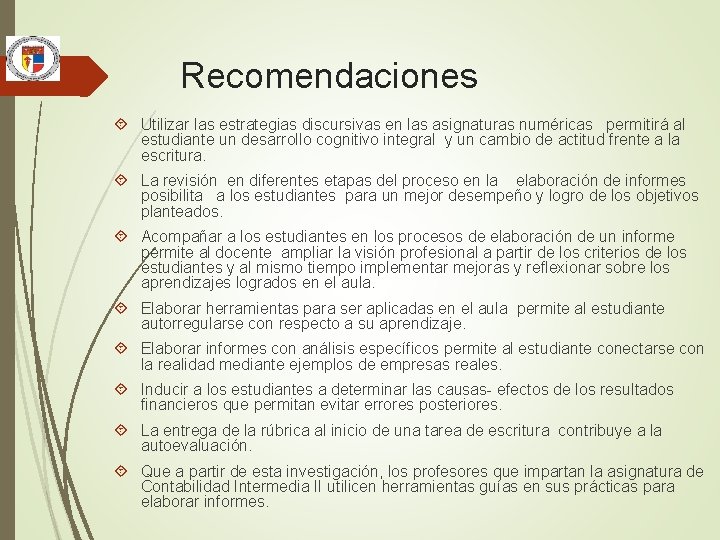 Recomendaciones

Utilizar las estrategias discursivas en las asignaturas numéricas permitirá al estudiante un desarrollo cognitivo integral y un cambio de actitud frente a la escritura.

La revisión en diferentes etapas del proceso en la elaboración de informes posibilita a los estudiantes para un mejor desempeño y logro de los objetivos planteados.

Acompañar a los estudiantes en los procesos de elaboración de un informe permite al docente ampliar la visión profesional a partir de los criterios de los estudiantes y al mismo tiempo implementar mejoras y reflexionar sobre los aprendizajes logrados en el aula.

Elaborar herramientas para ser aplicadas en el aula permite al estudiante autorregularse con respecto a su aprendizaje.

Elaborar informes con análisis específicos permite al estudiante conectarse con la realidad mediante ejemplos de empresas reales.

Inducir a los estudiantes a determinar las causas- efectos de los resultados financieros que permitan evitar errores posteriores.

La entrega de la rúbrica al inicio de una tarea de escritura contribuye a la autoevaluación.

Que a partir de esta investigación, los profesores que impartan la asignatura de Contabilidad Intermedia II utilicen herramientas guías en sus prácticas para elaborar informes.